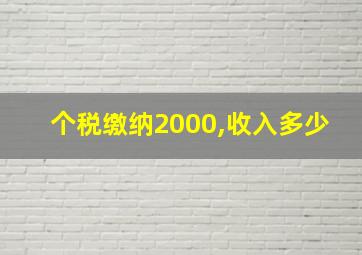 个税缴纳2000,收入多少